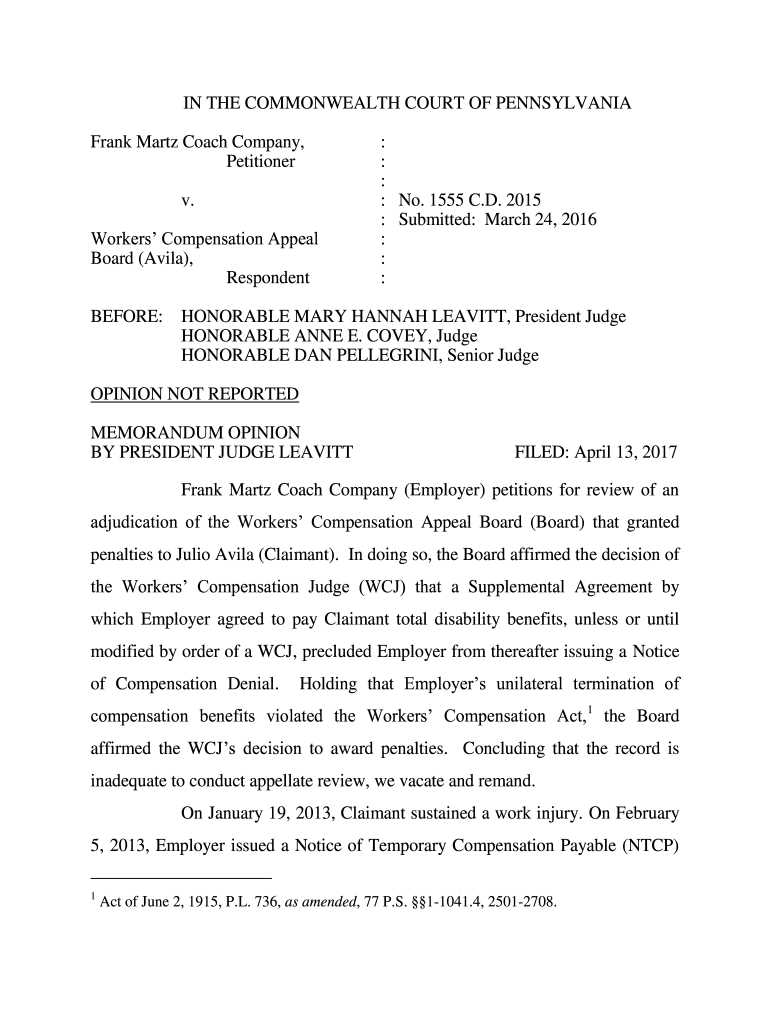 IN THE COMMONWEALTH COURT OF PENNSYLVANIA

Frank Martz Coach Company, :
Petitioner :
:
v. : No. 1555 C.D. 2015
: Submitted: March 24, 2016
Workers' Compensation Appeal :
Board (Avila), :
Respondent :

BEFORE: HONORABLE MARY HANNAH LEAVITT, President Judge
HONORABLE ANNE E. COVEY, Judge
HONORABLE DAN PELLEGRINI, Senior Judge

OPINION NOT REPORTED

MEMORANDUM OPINION
BY PRESIDENT JUDGE LEAVITT FILED: April 13, 2017

Frank Martz Coach Company (Employer) petitions for review of an adjudication of the Workers' Compensation Appeal Board (Board) that granted penalties to Julio Avila (Claimant). In doing so, the Board affirmed the decision of the Workers' Compensation Judge (WCJ) that a Supplemental Agreement by which Employer agreed to pay Claimant total disability benefits, unless or until modified by order of a WCJ, precluded Employer from thereafter issuing a Notice of Compensation Denial. Holding that Employer's unilateral termination of compensation benefits violated the Workers' Compensation Act,$^1$ the Board affirmed the WCJ's decision to award penalties. Concluding that the record is inadequate to conduct appellate review, we vacate and remand.

On January 19, 2013, Claimant sustained a work injury. On February 5, 2013, Employer issued a Notice of Temporary Compensation Payable (NTCP)

$^1$ Act of June 2, 1915, P.L. 736, as amended, 77 P.S. §§1-1041.4, 2501-2708.